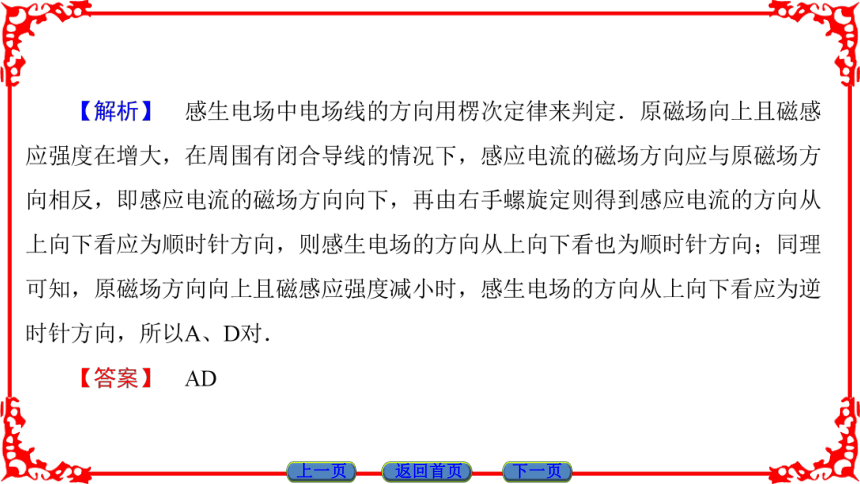 【解析】 感生电场中电场线的方向用楞次定律来判定．原磁场向上且磁感应强度在增大，在周围有闭合导线的情况下，感应电流的磁场方向应与原磁场方向相反，即感应电流的磁场方向向下，再由右手螺旋定则得到感应电流的方向从上向下看应为顺时针方向，则感生电场的方向从上向下看也为顺时针方向；同理可知，原磁场方向向上且磁感应强度减小时，感生电场的方向从上向下看应为逆时针方向，所以A、D对．

【答案】 AD

上一页 返回首页 下一页